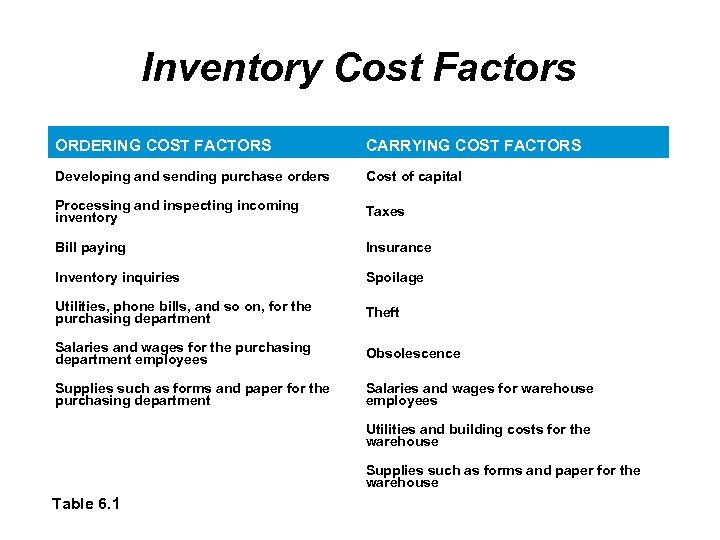 Inventory Cost Factors

| ORDERING COST FACTORS | CARRYING COST FACTORS |
|---|---|
| Developing and sending purchase orders | Cost of capital |
| Processing and inspecting incoming inventory | Taxes |
| Bill paying | Insurance |
| Inventory inquiries | Spoilage |
| Utilities, phone bills, and so on, for the purchasing department | Theft |
| Salaries and wages for the purchasing department employees | Obsolescence |
| Supplies such as forms and paper for the purchasing department | Salaries and wages for warehouse employees |
| | Utilities and building costs for the warehouse |
| | Supplies such as forms and paper for the warehouse |

Table 6.1